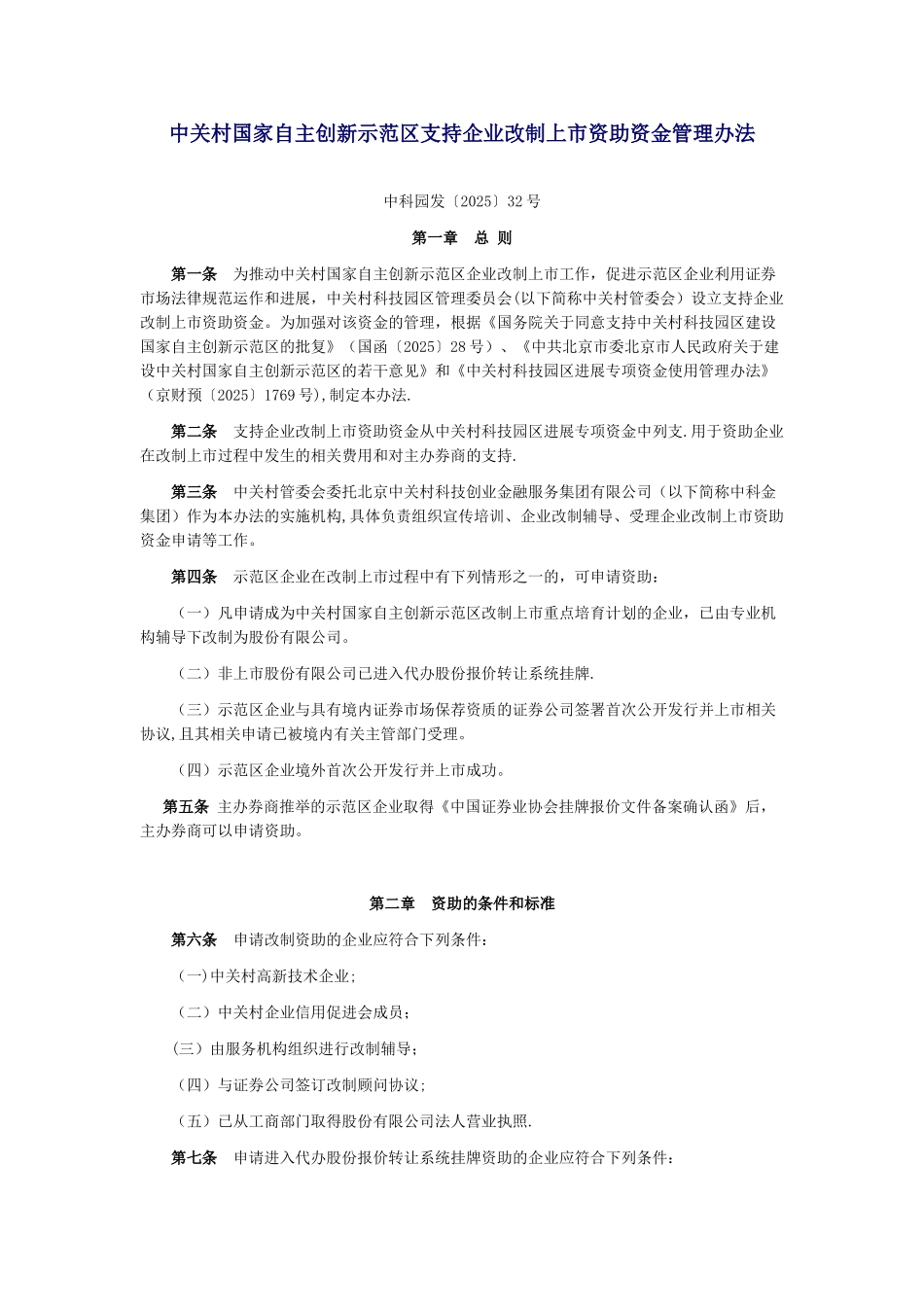 中关村国家自主创新示范区支持企业改制上市资助资金管理办法

中科园发〔2025〕32号

第一章　总 则

第一条　为推动中关村国家自主创新示范区企业改制上市工作，促进示范区企业利用证券市场法律规范运作和进展，中关村科技园区管理委员会(以下简称中关村管委会）设立支持企业改制上市资助资金。为加强对该资金的管理，根据《国务院关于同意支持中关村科技园区建设国家自主创新示范区的批复》（国函〔2025〕28号）、《中共北京市委北京市人民政府关于建设中关村国家自主创新示范区的若干意见》和《中关村科技园区进展专项资金使用管理办法》（京财预〔2025〕1769号),制定本办法.

第二条　支持企业改制上市资助资金从中关村科技园区进展专项资金中列支.用于资助企业在改制上市过程中发生的相关费用和对主办券商的支持.

第三条　中关村管委会委托北京中关村科技创业金融服务集团有限公司（以下简称中科金集团）作为本办法的实施机构,具体负责组织宣传培训、企业改制辅导、受理企业改制上市资助资金申请等工作。

第四条　示范区企业在改制上市过程中有下列情形之一的，可申请资助：

（一）凡申请成为中关村国家自主创新示范区改制上市重点培育计划的企业，已由专业机构辅导下改制为股份有限公司。

（二）非上市股份有限公司已进入代办股份报价转让系统挂牌.

（三）示范区企业与具有境内证券市场保荐资质的证券公司签署首次公开发行并上市相关协议,且其相关申请已被境内有关主管部门受理。

（四）示范区企业境外首次公开发行并上市成功。

第五条　主办券商推举的示范区企业取得《中国证券业协会挂牌报价文件备案确认函》后，主办券商可以申请资助。

第二章　资助的条件和标准

第六条　申请改制资助的企业应符合下列条件：

（一)中关村高新技术企业;

（二）中关村企业信用促进会成员；

（三）由服务机构组织进行改制辅导；

（四）与证券公司签订改制顾问协议；

（五）已从工商部门取得股份有限公司法人营业执照.

第七条　申请进入代办股份报价转让系统挂牌资助的企业应符合下列条件：